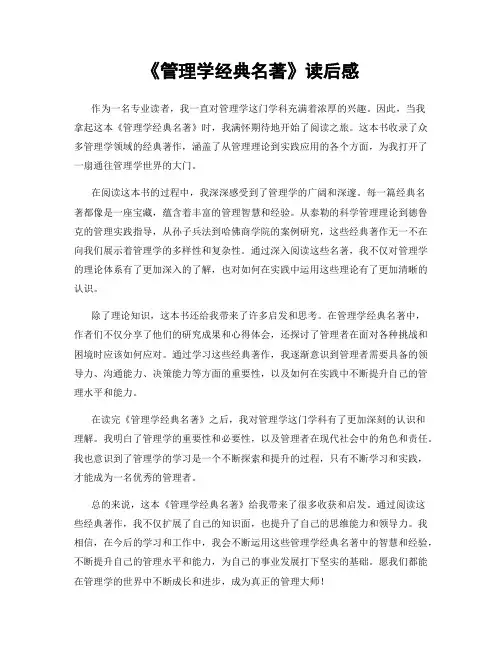 《管理学经典名著》读后感

作为一名专业读者，我一直对管理学这门学科充满着浓厚的兴趣。因此，当我拿起这本《管理学经典名著》时，我满怀期待地开始了阅读之旅。这本书收录了众多管理学领域的经典著作，涵盖了从管理理论到实践应用的各个方面，为我打开了一扇通往管理学世界的大门。

在阅读这本书的过程中，我深深感受到了管理学的广阔和深邃。每一篇经典名著都像是一座宝藏，蕴含着丰富的管理智慧和经验。从泰勒的科学管理理论到德鲁克的管理实践指导，从孙子兵法到哈佛商学院的案例研究，这些经典著作无一不在向我们展示着管理学的多样性和复杂性。通过深入阅读这些名著，我不仅对管理学的理论体系有了更加深入的了解，也对如何在实践中运用这些理论有了更加清晰的认识。

除了理论知识，这本书还给我带来了许多启发和思考。在管理学经典名著中，作者们不仅分享了他们的研究成果和心得体会，还探讨了管理者在面对各种挑战和困境时应该如何应对。通过学习这些经典著作，我逐渐意识到管理者需要具备的领导力、沟通能力、决策能力等方面的重要性，以及如何在实践中不断提升自己的管理水平和能力。

在读完《管理学经典名著》之后，我对管理学这门学科有了更加深刻的认识和理解。我明白了管理学的重要性和必要性，以及管理者在现代社会中的角色和责任。我也意识到了管理学的学习是一个不断探索和提升的过程，只有不断学习和实践，才能成为一名优秀的管理者。

总的来说，这本《管理学经典名著》给我带来了很多收获和启发。通过阅读这些经典著作，我不仅扩展了自己的知识面，也提升了自己的思维能力和领导力。我相信，在今后的学习和工作中，我会不断运用这些管理学经典名著中的智慧和经验，不断提升自己的管理水平和能力，为自己的事业发展打下坚实的基础。愿我们都能在管理学的世界中不断成长和进步，成为真正的管理大师！